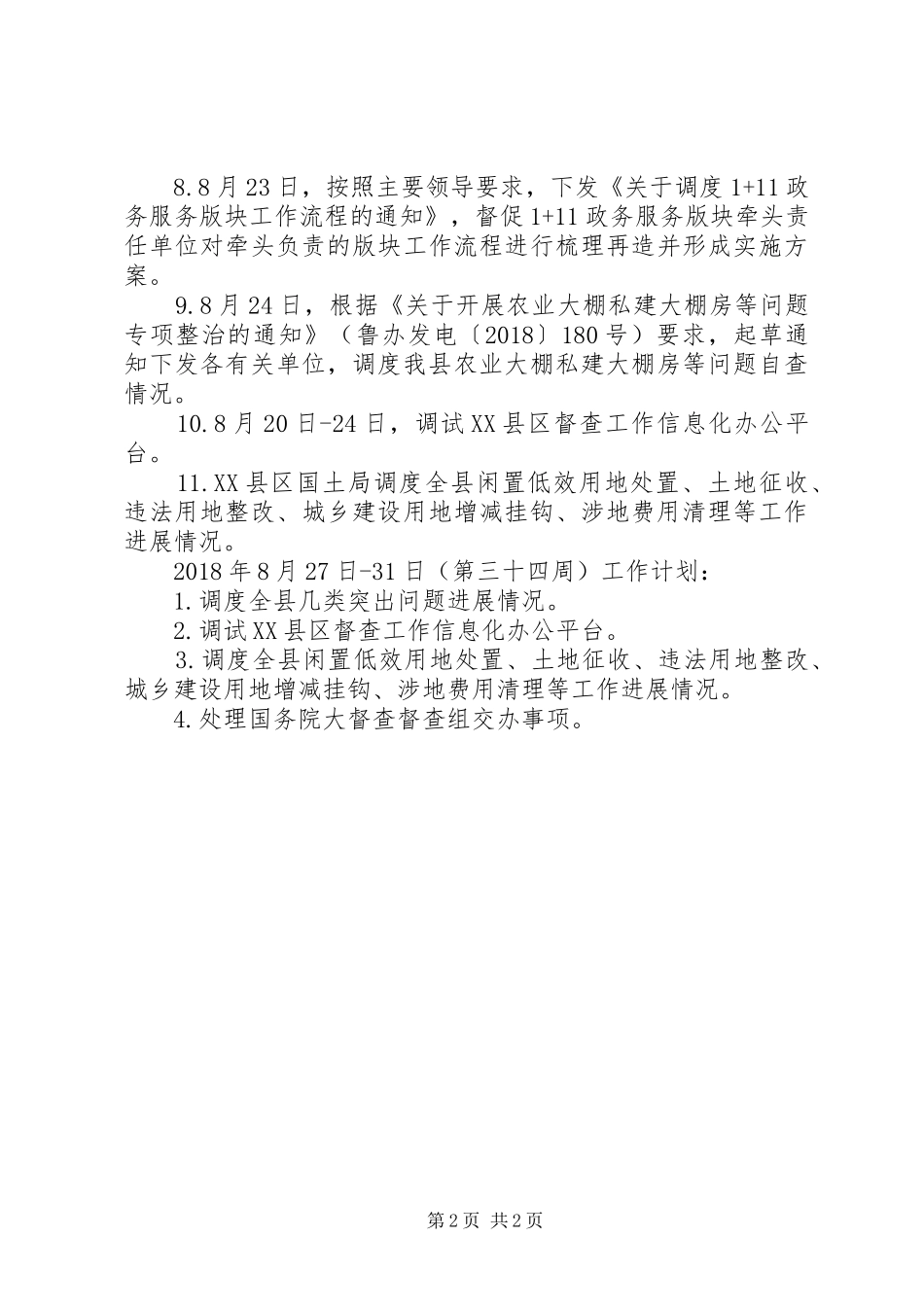 8.8月23日，按照主要领导要求，下发《关于调度1+11政务服务版块工作流程的通知》，督促1+11政务服务版块牵头责任单位对牵头负责的版块工作流程进行梳理再造并形成实施方案。

9.8月24日，根据《关于开展农业大棚私建大棚房等问题专项整治的通知》（鲁办发电〔2018〕180号）要求，起草通知下发各有关单位，调度我县农业大棚私建大棚房等问题自查情况。

10.8月20日-24日，调试XX县区督查工作信息化办公平台。

11.XX县区国土局调度全县闲置低效用地处置、土地征收、违法用地整改、城乡建设用地增减挂钩、涉地费用清理等工作进展情况。

2018年8月27日-31日（第三十四周）工作计划：

1.调度全县几类突出问题进展情况。

2.调试XX县区督查工作信息化办公平台。

3.调度全县闲置低效用地处置、土地征收、违法用地整改、城乡建设用地增减挂钩、涉地费用清理等工作进展情况。

4.处理国务院大督查督查组交办事项。

第2页 共2页